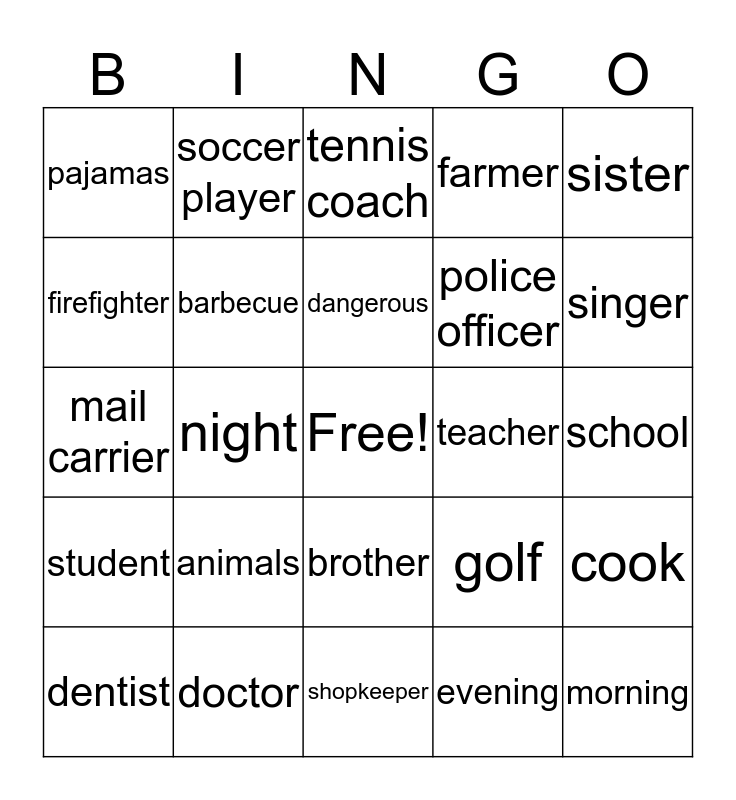 | B | I | N | G | O |
|---|---|---|---|---|
| pajamas | soccer player | tennis coach | farmer | sister |
| firefighter | barbecue | dangerous | police officer | singer |
| mail carrier | night | Free! | teacher | school |
| student | animals | brother | golf | cook |
| dentist | doctor | shopkeeper | evening | morning |